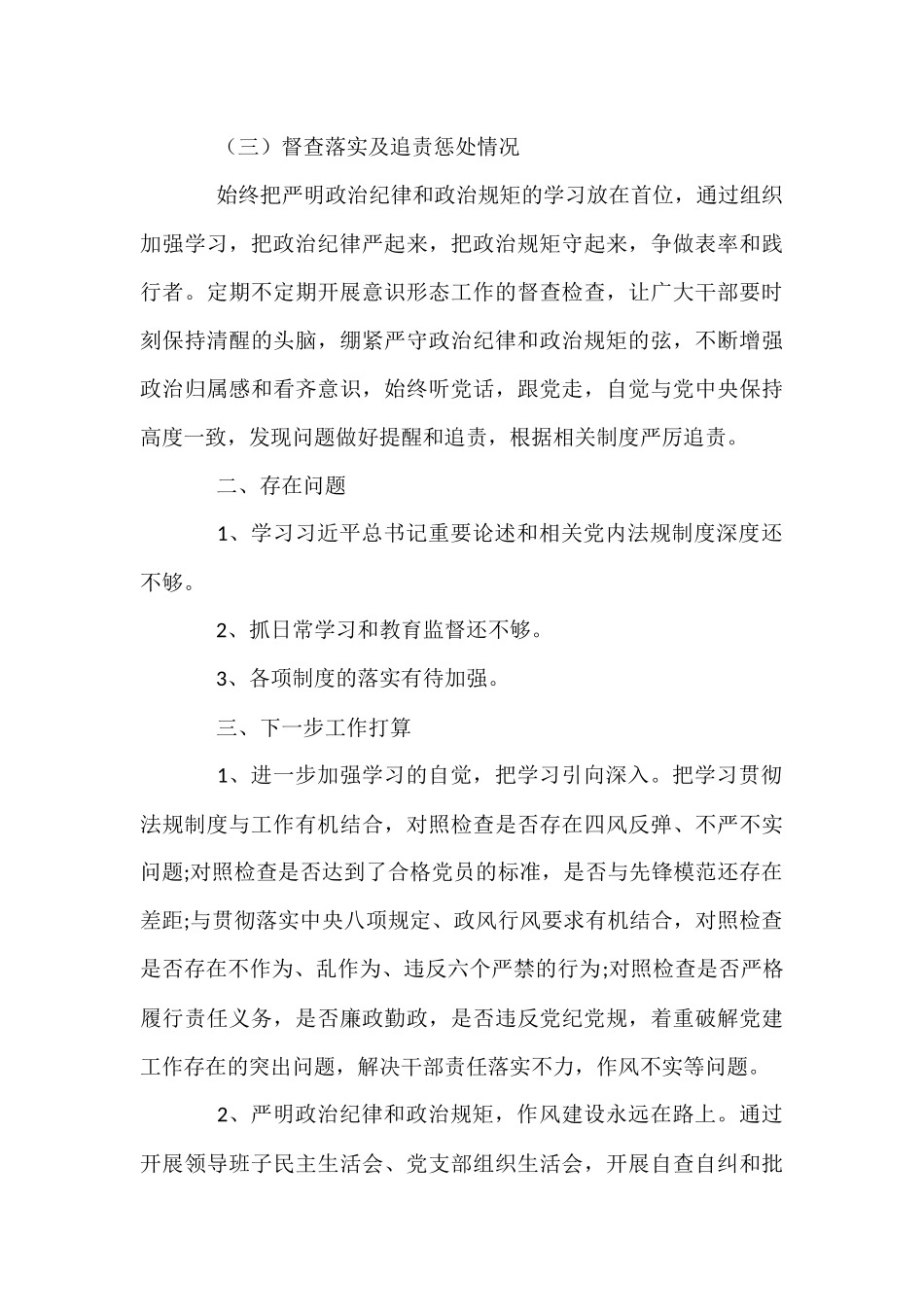 （三）督查落实及追责惩处情况

始终把严明政治纪律和政治规矩的学习放在首位，通过组织加强学习，把政治纪律严起来，把政治规矩守起来，争做表率和践行者。定期不定期开展意识形态工作的督查检查，让广大干部要时刻保持清醒的头脑，绷紧严守政治纪律和政治规矩的弦，不断增强政治归属感和看齐意识，始终听党话，跟党走，自觉与党中央保持高度一致，发现问题做好提醒和追责，根据相关制度严厉追责。

二、存在问题

1、学习习近平总书记重要论述和相关党内法规制度深度还不够。

2、抓日常学习和教育监督还不够。

3、各项制度的落实有待加强。

三、下一步工作打算

1、进一步加强学习的自觉，把学习引向深入。把学习贯彻法规制度与工作有机结合，对照检查是否存在四风反弹、不严不实问题;对照检查是否达到了合格党员的标准，是否与先锋模范还存在差距;与贯彻落实中央八项规定、政风行风要求有机结合，对照检查是否存在不作为、乱作为、违反六个严禁的行为;对照检查是否严格履行责任义务，是否廉政勤政，是否违反党纪党规，着重破解党建工作存在的突出问题，解决干部责任落实不力，作风不实等问题。

2、严明政治纪律和政治规矩，作风建设永远在路上。通过开展领导班子民主生活会、党支部组织生活会，开展自查自纠和批